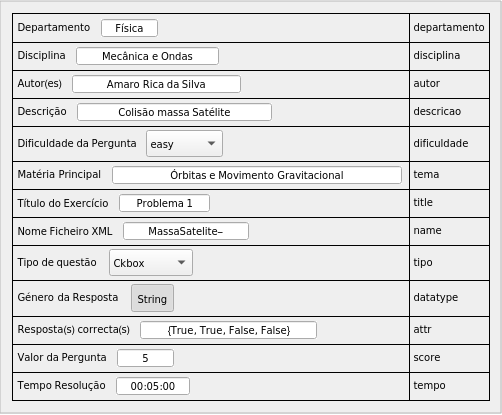 | | |
|---|---|
| Departamento Física | departamento |
| Disciplina Mecânica e Ondas | disciplina |
| Autor(es) Amaro Rica da Silva | autor |
| Descrição Colisão massa Satélite | descricao |
| Dificuldade da Pergunta easy | dificuldade |
| Matéria Principal Órbitas e Movimento Gravitacional | tema |
| Título do Exercício Problema 1 | title |
| Nome Ficheiro XML MassaSatelite– | name |
| Tipo de questão Ckbox | tipo |
| Género da Resposta String | datatype |
| Resposta(s) correcta(s) {True, True, False, False} | attr |
| Valor da Pergunta 5 | score |
| Tempo Resolução 00:05:00 | tempo |